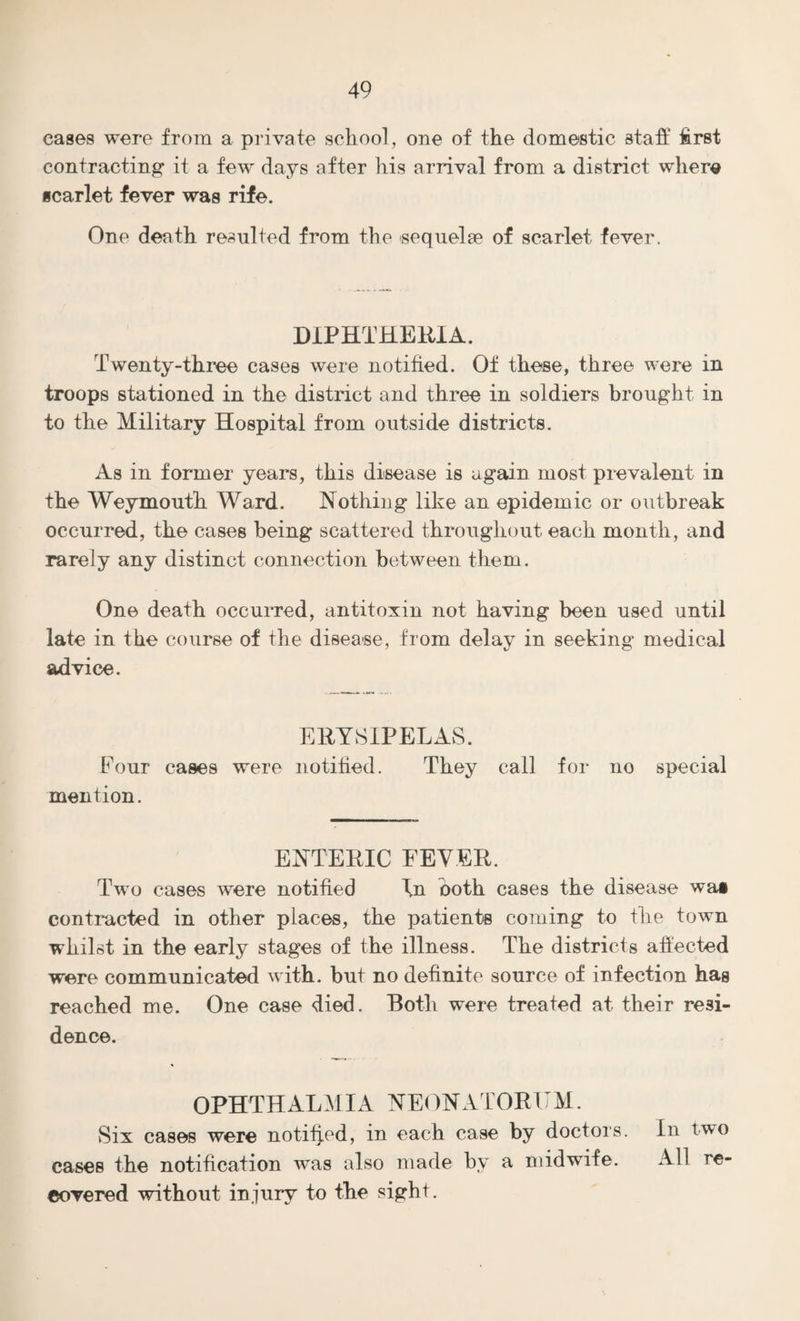 49

cases were from a private school, one of the domestic staff first contracting it a few days after his arrival from a district where scarlet fever was rife.

One death resulted from the sequelæ of scarlet fever.

DIPHTHERIA.

Twenty-three cases were notified. Of these, three were in troops stationed in the district and three in soldiers brought in to the Military Hospital from outside districts.

As in former years, this disease is again most prevalent in the Weymouth Ward. Nothing like an epidemic or outbreak occurred, the cases being scattered throughout each month, and rarely any distinct connection between them.

One death occurred, antitoxin not having been used until late in the course of the disease, from delay in seeking medical advice.

ERYSIPELAS.

Four cases were notified. They call for no special mention.

ENTERIC FEVER.

Two cases were notified In both cases the disease was contracted in other places, the patients coming to the town whilst in the early stages of the illness. The districts affected were communicated with. but no definite source of infection has reached me. One case died. Both were treated at their residence.

OPHTHALMIA NEONATORUM.

Six cases were notified, in each case by doctors. In two cases the notification was also made by a midwife. All recovered without injury to the sight.